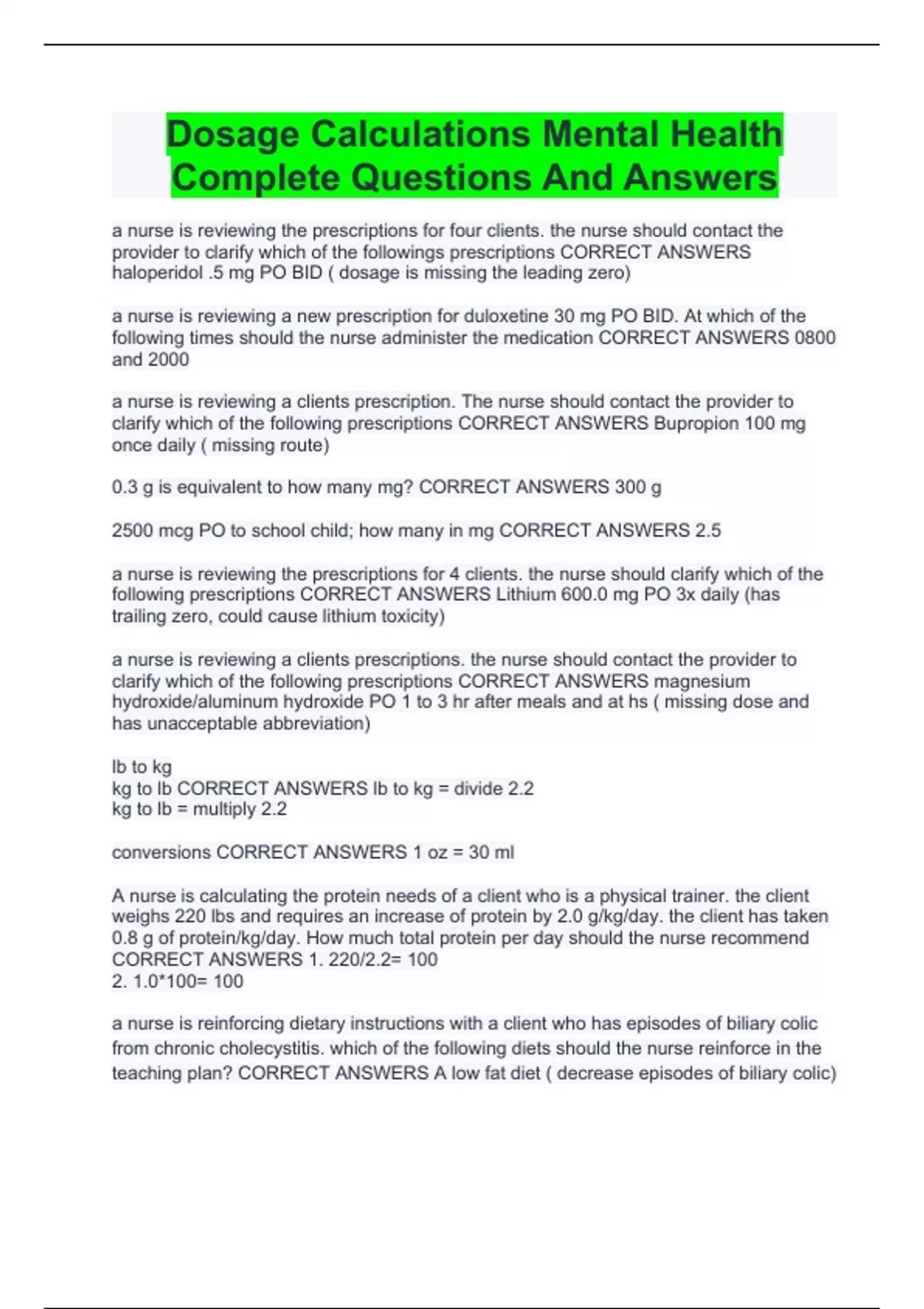 Dosage Calculations Mental Health Complete Questions And Answers

a nurse is reviewing the prescriptions for four clients. the nurse should contact the provider to clarify which of the followings prescriptions CORRECT ANSWERS haloperidol .5 mg PO BID ( dosage is missing the leading zero)

a nurse is reviewing a new prescription for duloxetine 30 mg PO BID. At which of the following times should the nurse administer the medication CORRECT ANSWERS 0800 and 2000

a nurse is reviewing a clients prescription. The nurse should contact the provider to clarify which of the following prescriptions CORRECT ANSWERS Bupropion 100 mg once daily ( missing route)

0.3 g is equivalent to how many mg? CORRECT ANSWERS 300 g

2500 mcg PO to school child; how many in mg CORRECT ANSWERS 2.5

a nurse is reviewing the prescriptions for 4 clients. the nurse should clarify which of the following prescriptions CORRECT ANSWERS Lithium 600.0 mg PO 3x daily (has trailing zero, could cause lithium toxicity)

a nurse is reviewing a clients prescriptions. the nurse should contact the provider to clarify which of the following prescriptions CORRECT ANSWERS magnesium hydroxide/aluminum hydroxide PO 1 to 3 hr after meals and at hs ( missing dose and has unacceptable abbreviation)

lb to kg
kg to lb CORRECT ANSWERS lb to kg = divide 2.2
kg to lb = multiply 2.2

conversions CORRECT ANSWERS 1 oz = 30 ml

A nurse is calculating the protein needs of a client who is a physical trainer. the client weighs 220 lbs and requires an increase of protein by 2.0 g/kg/day. the client has taken 0.8 g of protein/kg/day. How much total protein per day should the nurse recommend CORRECT ANSWERS 1. 220/2.2= 100
2. 1.0*100= 100

a nurse is reinforcing dietary instructions with a client who has episodes of biliary colic from chronic cholecystitis. which of the following diets should the nurse reinforce in the teaching plan? CORRECT ANSWERS A low fat diet ( decrease episodes of biliary colic)